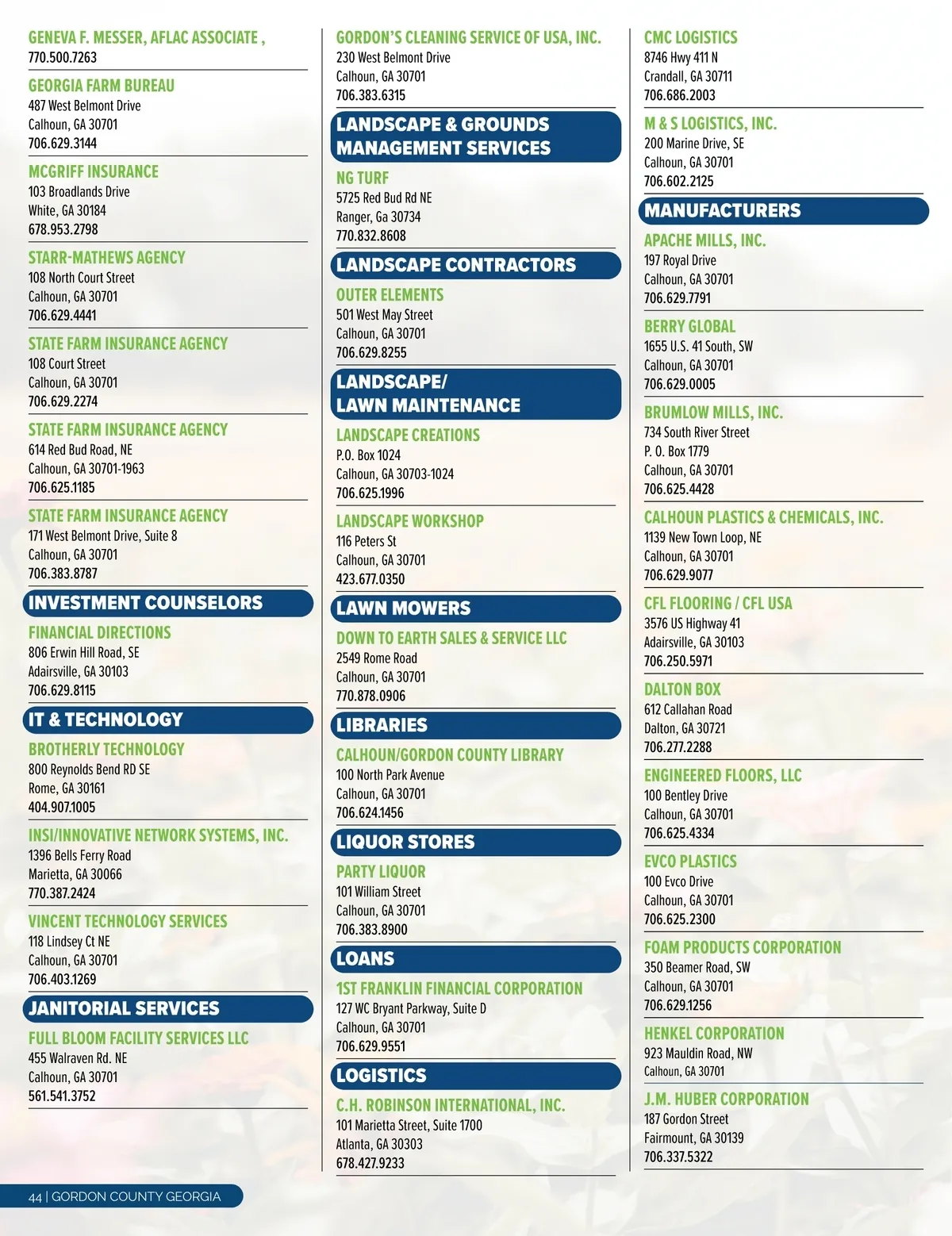 GENEVA F. MESSER, AFLAC ASSOCIATE ,
770.500.7263

GEORGIA FARM BUREAU
487 West Belmont Drive
Calhoun, GA 30701
706.629.3144

MCGRIFF INSURANCE
103 Broadlands Drive
White, GA 30184
678.953.2798

STARR-MATHEWS AGENCY
108 North Court Street
Calhoun, GA 30701
706.629.4441

STATE FARM INSURANCE AGENCY
108 Court Street
Calhoun, GA 30701
706.629.2274

STATE FARM INSURANCE AGENCY
614 Red Bud Road, NE
Calhoun, GA 30701-1963
706.625.1185

STATE FARM INSURANCE AGENCY
171 West Belmont Drive, Suite 8
Calhoun, GA 30701
706.383.8787

INVESTMENT COUNSELORS

FINANCIAL DIRECTIONS
806 Erwin Hill Road, SE
Adairsville, GA 30103
706.629.8115

IT & TECHNOLOGY

BROTHERLY TECHNOLOGY
800 Reynolds Bend RD SE
Rome, GA 30161
404.907.1005

INSI/INNOVATIVE NETWORK SYSTEMS, INC.
1396 Bells Ferry Road
Marietta, GA 30066
770.387.2424

VINCENT TECHNOLOGY SERVICES
118 Lindsey Ct NE
Calhoun, GA 30701
706.403.1269

JANITORIAL SERVICES

FULL BLOOM FACILITY SERVICES LLC
455 Walraven Rd. NE
Calhoun, GA 30701
561.541.3752

GORDON'S CLEANING SERVICE OF USA, INC.
230 West Belmont Drive
Calhoun, GA 30701
706.383.6315

LANDSCAPE & GROUNDS MANAGEMENT SERVICES

NG TURF
5725 Red Bud Rd NE
Ranger, Ga 30734
770.832.8608

LANDSCAPE CONTRACTORS

OUTER ELEMENTS
501 West May Street
Calhoun, GA 30701
706.629.8255

LANDSCAPE/ LAWN MAINTENANCE

LANDSCAPE CREATIONS
P.O. Box 1024
Calhoun, GA 30703-1024
706.625.1996

LANDSCAPE WORKSHOP
116 Peters St
Calhoun, GA 30701
423.677.0350

LAWN MOWERS

DOWN TO EARTH SALES & SERVICE LLC
2549 Rome Road
Calhoun, GA 30701
770.878.0906

LIBRARIES

CALHOUN/GORDON COUNTY LIBRARY
100 North Park Avenue
Calhoun, GA 30701
706.624.1456

LIQUOR STORES

PARTY LIQUOR
101 William Street
Calhoun, GA 30701
706.383.8900

LOANS

1ST FRANKLIN FINANCIAL CORPORATION
127 WC Bryant Parkway, Suite D
Calhoun, GA 30701
706.629.9551

LOGISTICS

C.H. ROBINSON INTERNATIONAL, INC.
101 Marietta Street, Suite 1700
Atlanta, GA 30303
678.427.9233

CMC LOGISTICS
8746 Hwy 411 N
Crandall, GA 30711
706.686.2003

M & S LOGISTICS, INC.
200 Marine Drive, SE
Calhoun, GA 30701
706.602.2125

MANUFACTURERS

APACHE MILLS, INC.
197 Royal Drive
Calhoun, GA 30701
706.629.7791

BERRY GLOBAL
1655 U.S. 41 South, SW
Calhoun, GA 30701
706.629.0005

BRUMLOW MILLS, INC.
734 South River Street
P. O. Box 1779
Calhoun, GA 30701
706.625.4428

CALHOUN PLASTICS & CHEMICALS, INC.
1139 New Town Loop, NE
Calhoun, GA 30701
706.629.9077

CFL FLOORING / CFL USA
3576 US Highway 41
Adairsville, GA 30103
706.250.5971

DALTON BOX
612 Callahan Road
Dalton, GA 30721
706.277.2288

ENGINEERED FLOORS, LLC
100 Bentley Drive
Calhoun, GA 30701
706.625.4334

EVCO PLASTICS
100 Evco Drive
Calhoun, GA 30701
706.625.2300

FOAM PRODUCTS CORPORATION
350 Beamer Road, SW
Calhoun, GA 30701
706.629.1256

HENKEL CORPORATION
923 Mauldin Road, NW
Calhoun, GA 30701

J.M. HUBER CORPORATION
187 Gordon Street
Fairmount, GA 30139
706.337.5322

44 | GORDON COUNTY GEORGIA